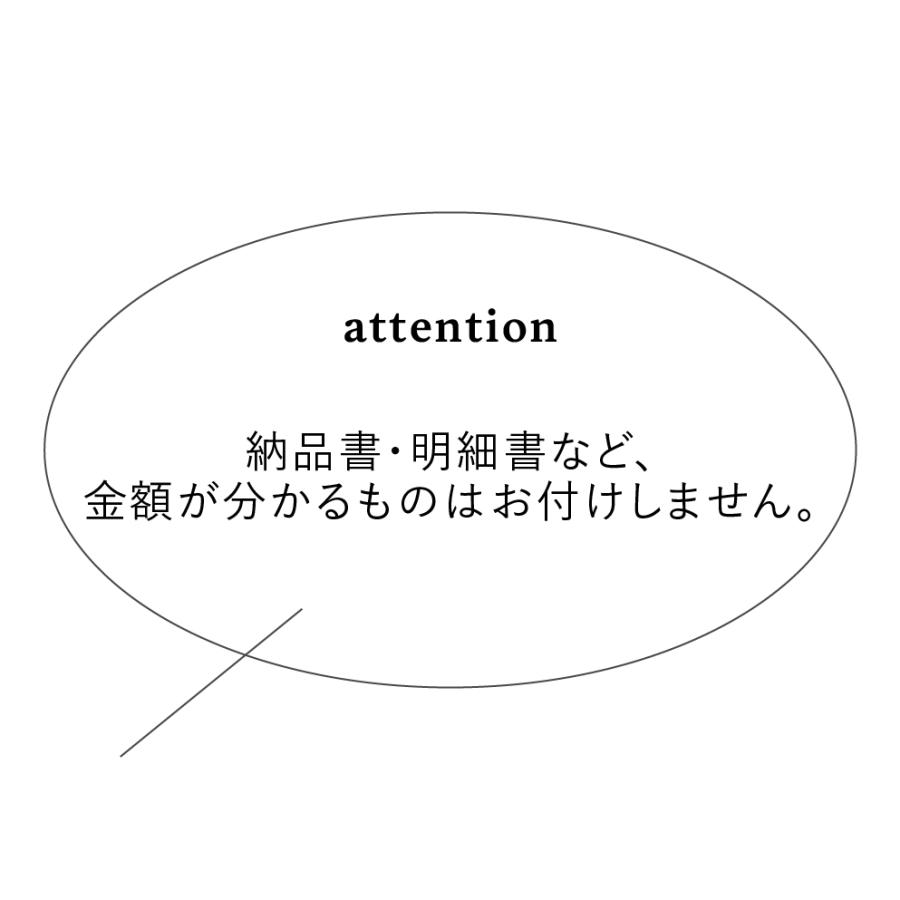 attention

納品書・明細書など、
金額が分かるものはお付けしません。